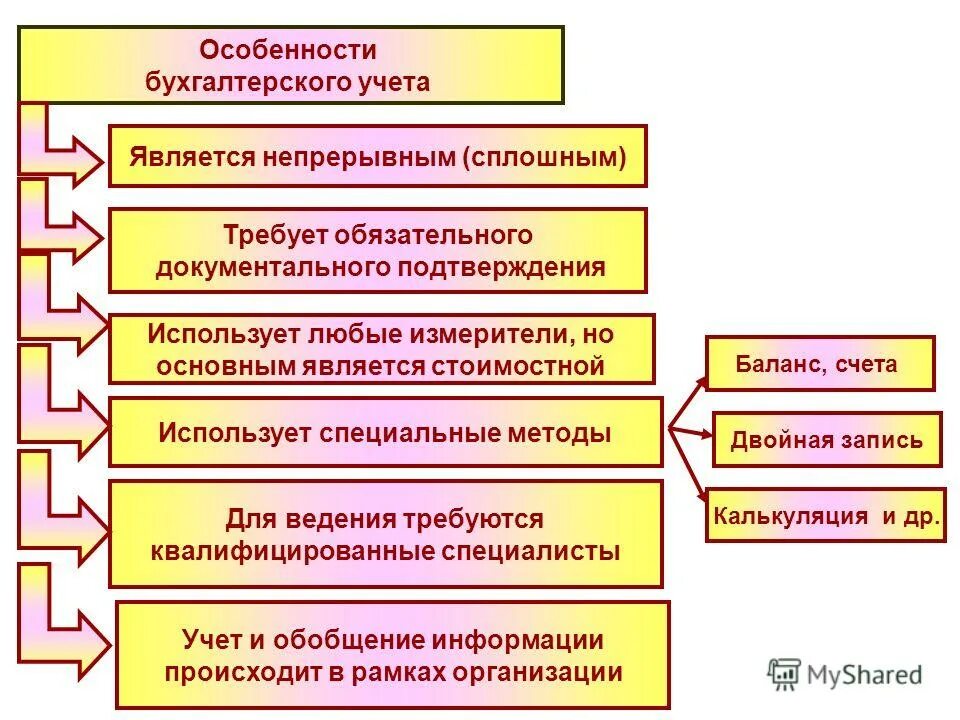 Особенности бухгалтерского учета

Является непрерывным (сплошным)

Требует обязательного документального подтверждения

Использует любые измерители, но основным является стоимостной

Использует специальные методы

Баланс, счета

Двойная запись

Калькуляция и др.

Для ведения требуются квалифицированные специалисты

Учет и обобщение информации происходит в рамках организации

MyShared